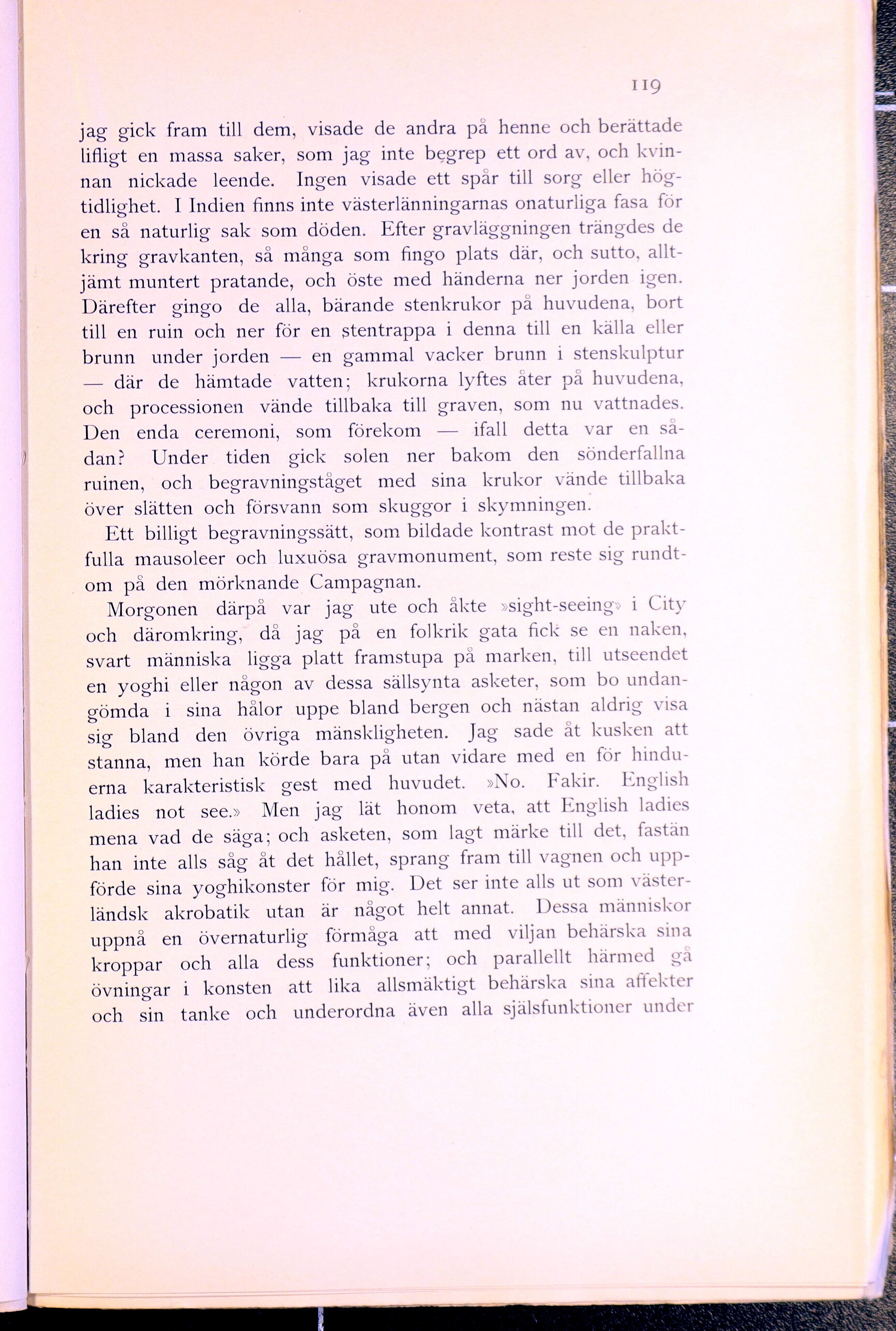 119

jag gick fram till dem, visade de andra på henne och berättade lifligt en massa saker, som jag inte begrep ett ord av, och kvinnan nickade leende. Ingen visade ett spår till sorg eller högtidlighet. I Indien finns inte västerlänningarnas onaturliga fasa för en så naturlig sak som döden. Efter gravläggningen trängdes de kring gravkanten, så många som fingo plats där, och sutto, alltjämt muntert pratande, och öste med händerna ner jorden igen. Därefter gingo de alla, bärande stenkrukor på huvudena, bort till en ruin och ner för en stentrappa i denna till en källa eller brunn under jorden — en gammal vacker brunn i stenskulptur — där de hämtade vatten; krukorna lyftes åter på huvudena, och processionen vände tillbaka till graven, som nu vattnades. Den enda ceremoni, som förekom — ifall detta var en sådan? Under tiden gick solen ner bakom den sönderfallna ruinen, och begravningståget med sina krukor vände tillbaka över slätten och försvann som skuggor i skymningen.

Ett billigt begravningssätt, som bildade kontrast mot de praktfulla mausoleer och luxuösa gravmonument, som reste sig rundtom på den mörknande Campagnan.

Morgonen därpå var jag ute och åkte »sight-seeing» i City och däromkring, då jag på en folkrik gata fick se en naken, svart människa ligga platt framstupa på marken, till utseendet en yoghi eller någon av dessa sällsynta asketer, som bo undangömda i sina hålor uppe bland bergen och nästan aldrig visa sig bland den övriga mänskligheten. Jag sade åt kusken att stanna, men han körde bara på utan vidare med en för hinduerna karakteristisk gest med huvudet. »No. Fakir. English ladies not see.» Men jag lät honom veta, att English ladies mena vad de säga; och asketen, som lagt märke till det, fastän han inte alls såg åt det hållet, sprang fram till vagnen och uppförde sina yoghikonster för mig. Det ser inte alls ut som västerländsk akrobatik utan är något helt annat. Dessa människor uppnå en övernaturlig förmåga att med viljan behärska sina kroppar och alla dess funktioner; och parallellt härmed gå övningar i konsten att lika allsmäktigt behärska sina affekter och sin tanke och underordna även alla själsfunktioner under